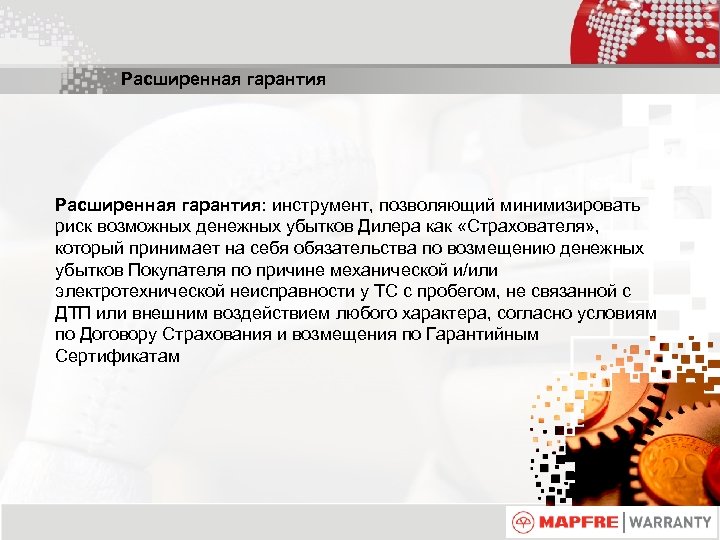 Расширенная гарантия

Расширенная гарантия: инструмент, позволяющий минимизировать риск возможных денежных убытков Дилера как «Страхователя», который принимает на себя обязательства по возмещению денежных убытков Покупателя по причине механической и/или электротехнической неисправности у ТС с пробегом, не связанной с ДТП или внешним воздействием любого характера, согласно условиям по Договору Страхования и возмещения по Гарантийным Сертификатам

MAPFRE | WARRANTY